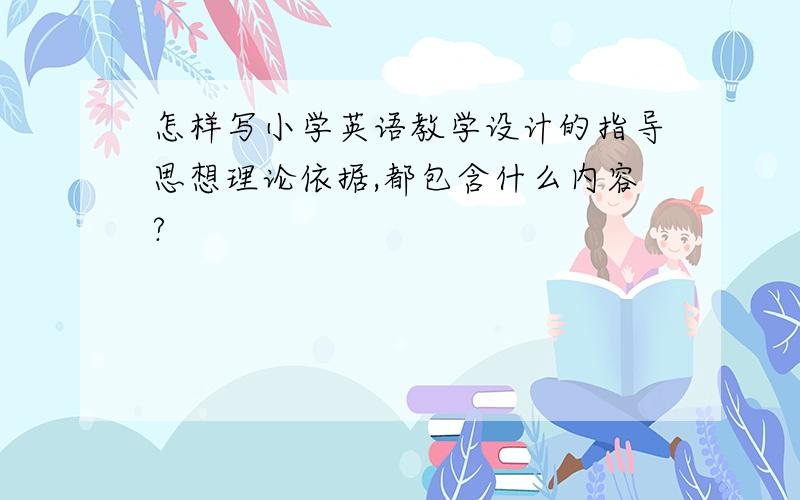 怎样写小学英语教学设计的指导思想理论依据,都包含什么内容?